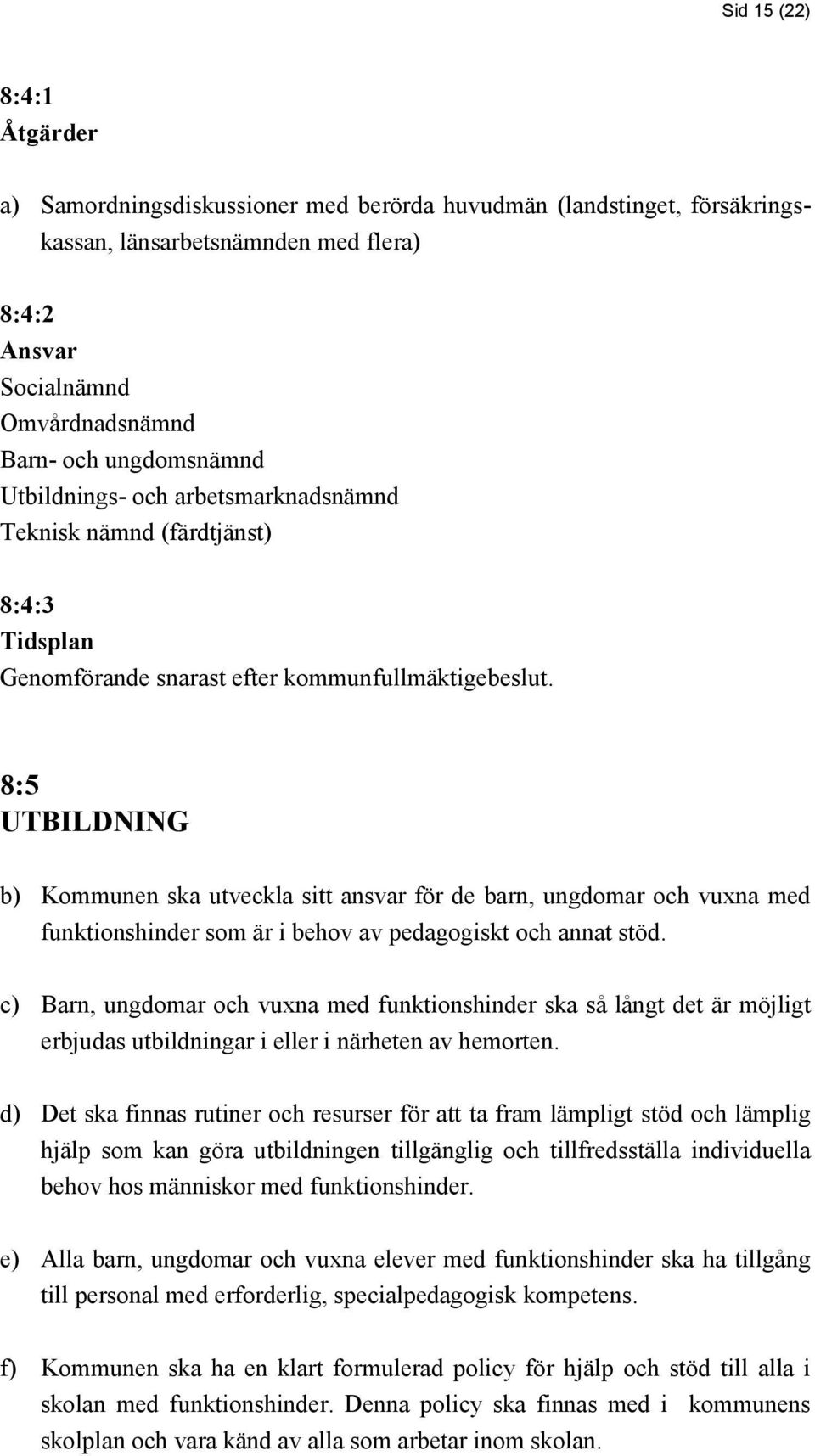 Sid 15 (22)

8:4:1
Åtgärder

a) Samordningsdiskussioner med berörda huvudmän (landstinget, försäkringskassan, länsarbetsnämnden med flera)

8:4:2
Ansvar
Socialnämnd
Omvårdnadsnämnd
Barn- och ungdomsnämnd
Utbildnings- och arbetsmarknadsnämnd
Teknisk nämnd (färdtjänst)

8:4:3
Tidsplan
Genomförande snarast efter kommunfullmäktigebeslut.

8:5
UTBILDNING

b) Kommunen ska utveckla sitt ansvar för de barn, ungdomar och vuxna med funktionshinder som är i behov av pedagogiskt och annat stöd.

c) Barn, ungdomar och vuxna med funktionshinder ska så långt det är möjligt erbjudas utbildningar i eller i närheten av hemorten.

d) Det ska finnas rutiner och resurser för att ta fram lämpligt stöd och lämplig hjälp som kan göra utbildningen tillgänglig och tillfredsställa individuella behov hos människor med funktionshinder.

e) Alla barn, ungdomar och vuxna elever med funktionshinder ska ha tillgång till personal med erforderlig, specialpedagogisk kompetens.

f) Kommunen ska ha en klart formulerad policy för hjälp och stöd till alla i skolan med funktionshinder. Denna policy ska finnas med i kommunens skolplan och vara känd av alla som arbetar inom skolan.